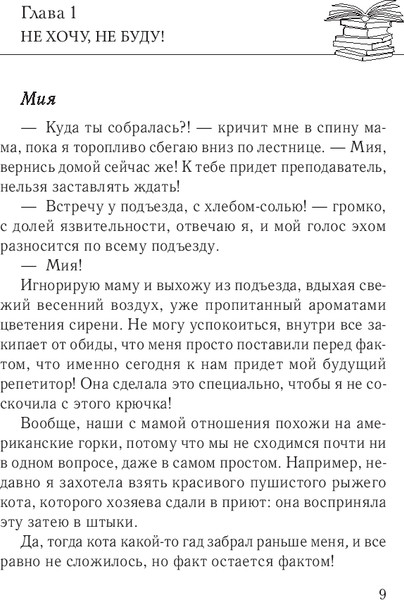 Глава 1
НЕ ХОЧУ, НЕ БУДУ!

Мия

— Куда ты собралась?! — кричит мне в спину мама, пока я торопливо сбегаю вниз по лестнице. — Мия, вернись домой сейчас же! К тебе придет преподаватель, нельзя заставлять ждать!

— Встречу у подъезда, с хлебом-солью! — громко, с долей язвительности, отвечаю я, и мой голос эхом разносится по всему подъезду.

— Мия!

Игнорирую маму и выхожу из подъезда, вдыхая свежий весенний воздух, уже пропитанный ароматами цветения сирени. Не могу успокоиться, внутри все закипает от обиды, что меня просто поставили перед фактом, что именно сегодня к нам придет мой будущий репетитор! Она сделала это специально, чтобы я не соскочила с этого крючка!

Вообще, наши с мамой отношения похожи на американские горки, потому что мы не сходимся почти ни в одном вопросе, даже в самом простом. Например, недавно я захотела взять красивого пушистого рыжего кота, которого хозяева сдали в приют: она восприняла эту затею в штыки.

Да, тогда кота какой-то гад забрал раньше меня, и все равно не сложилось, но факт остается фактом!

9